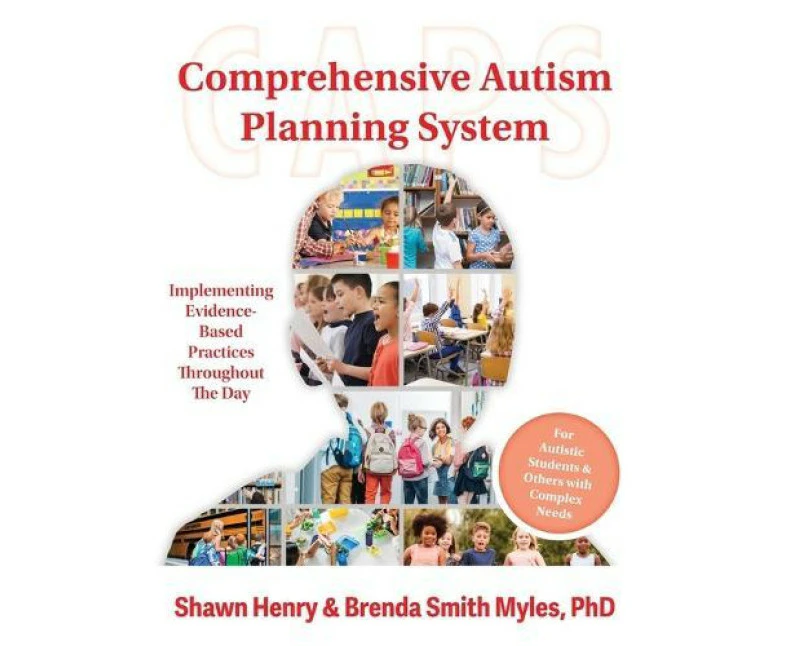 CAPS

Comprehensive Autism Planning System

Implementing Evidence-Based Practices Throughout The Day

For Autistic Students & Others with Complex Needs

Shawn Henry & Brenda Smith Myles, PhD